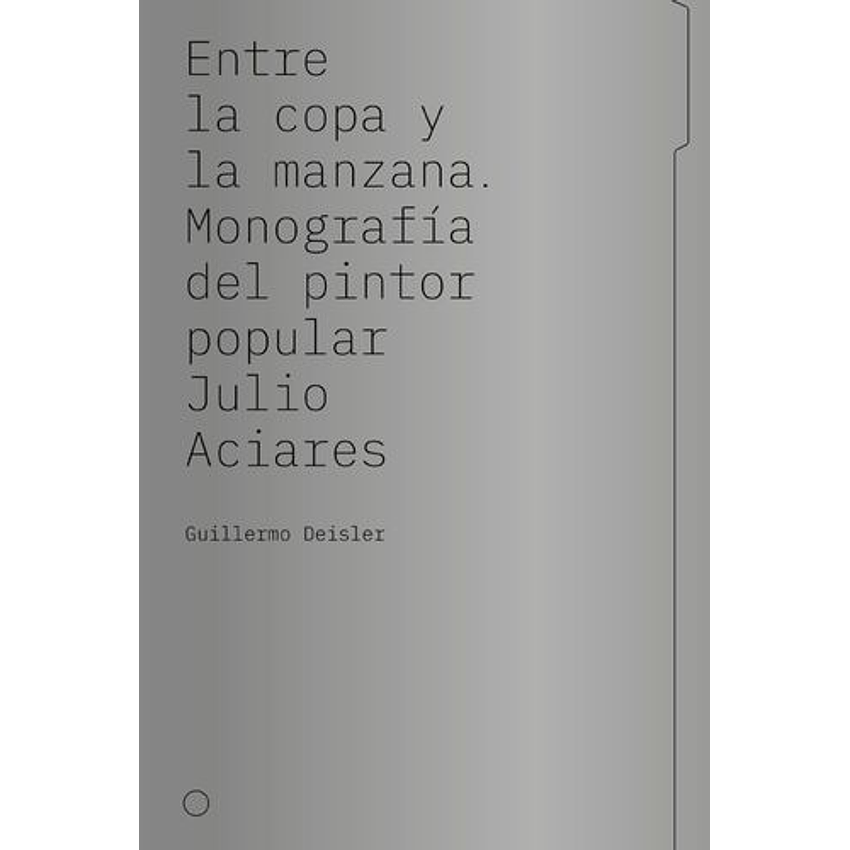 Entre la copa y la manzana. Monografía del pintor popular Julio Aciares

Guillermo Deisler